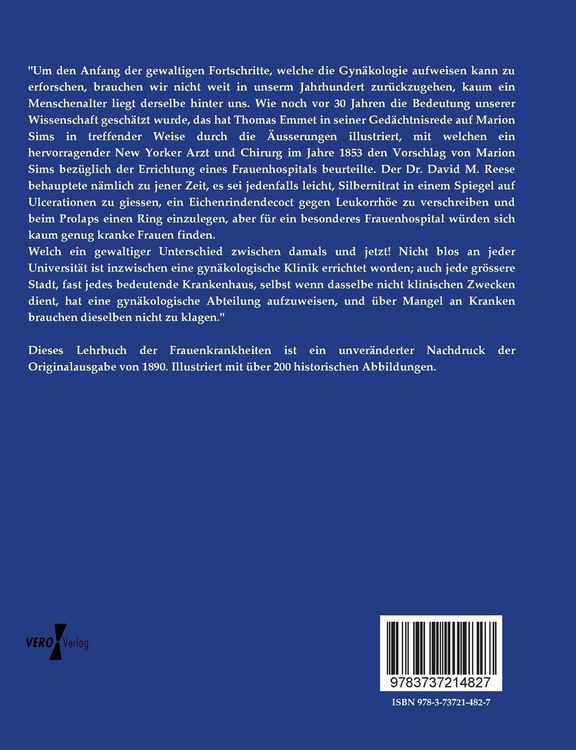 "Um den Anfang der gewaltigen Fortschritte, welche die Gynäkologie aufweisen kann zu erforschen, brauchen wir nicht weit in unserm Jahrhundert zurückzugehen, kaum ein Menschenalter liegt derselbe hinter uns. Wie noch vor 30 Jahren die Bedeutung unserer Wissenschaft geschätzt wurde, das hat Thomas Emmet in seiner Gedächtnisrede auf Marion Sims in treffender Weise durch die Äusserungen illustriert, mit welchen ein hervorragender New Yorker Arzt und Chirurg im Jahre 1853 den Vorschlag von Marion Sims bezüglich der Errichtung eines Frauenhospitals beurteilte. Der Dr. David M. Reese behauptete nämlich zu jener Zeit, es sei jedenfalls leicht, Silbernitrat in einem Spiegel auf Ulcerationen zu giessen, ein Eichenrindendecoct gegen Leukorrhöe zu verschreiben und beim Prolaps einen Ring einzulegen, aber für ein besonderes Frauenhospital würden sich kaum genug kranke Frauen finden.
Welch ein gewaltiger Unterschied zwischen damals und jetzt! Nicht blos an jeder Universität ist inzwischen eine gynäkologische Klinik errichtet worden; auch jede grössere Stadt, fast jedes bedeutende Krankenhaus, selbst wenn dasselbe nicht klinischen Zwecken dient, hat eine gynäkologische Abteilung aufzuweisen, und über Mangel an Kranken brauchen dieselben nicht zu klagen."

Dieses Lehrbuch der Frauenkrankheiten ist ein unveränderter Nachdruck der Originalausgabe von 1890. Illustriert mit über 200 historischen Abbildungen.

VERO Verlag

9783737214827

ISBN 978-3-73721-482-7